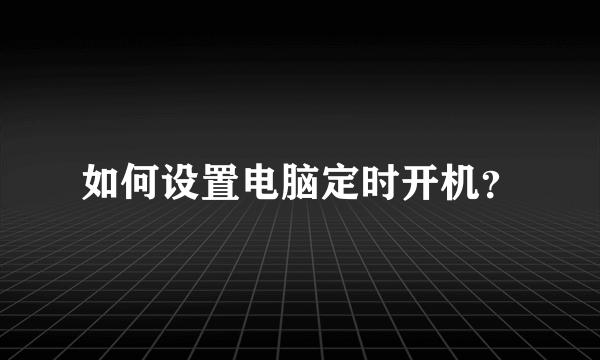 如何设置电脑定时开机?